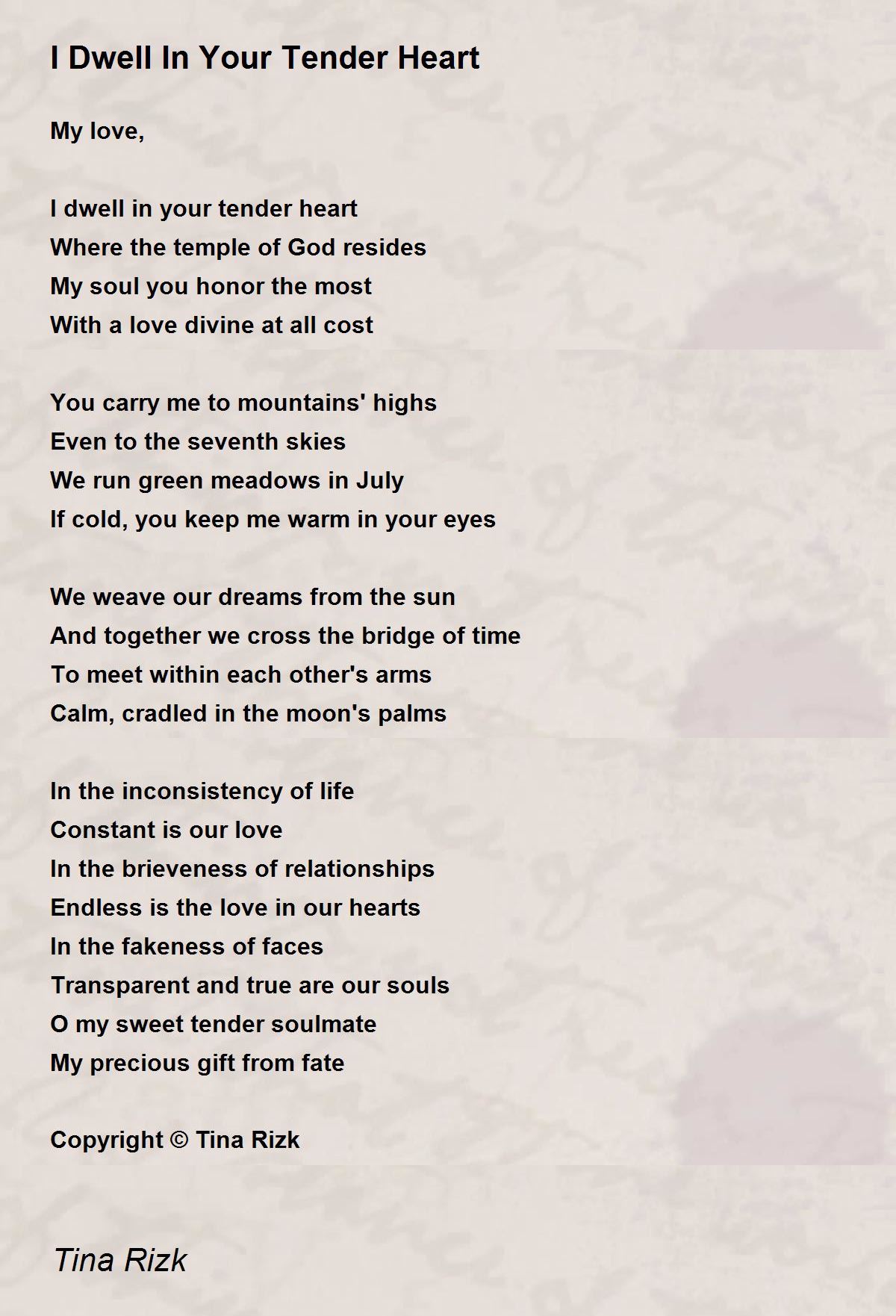 I Dwell In Your Tender Heart

My love,

I dwell in your tender heart
Where the temple of God resides
My soul you honor the most
With a love divine at all cost

You carry me to mountains' highs
Even to the seventh skies
We run green meadows in July
If cold, you keep me warm in your eyes

We weave our dreams from the sun
And together we cross the bridge of time
To meet within each other's arms
Calm, cradled in the moon's palms

In the inconsistency of life
Constant is our love
In the brieveness of relationships
Endless is the love in our hearts
In the fakeness of faces
Transparent and true are our souls
O my sweet tender soulmate
My precious gift from fate

Copyright © Tina Rizk

Tina Rizk